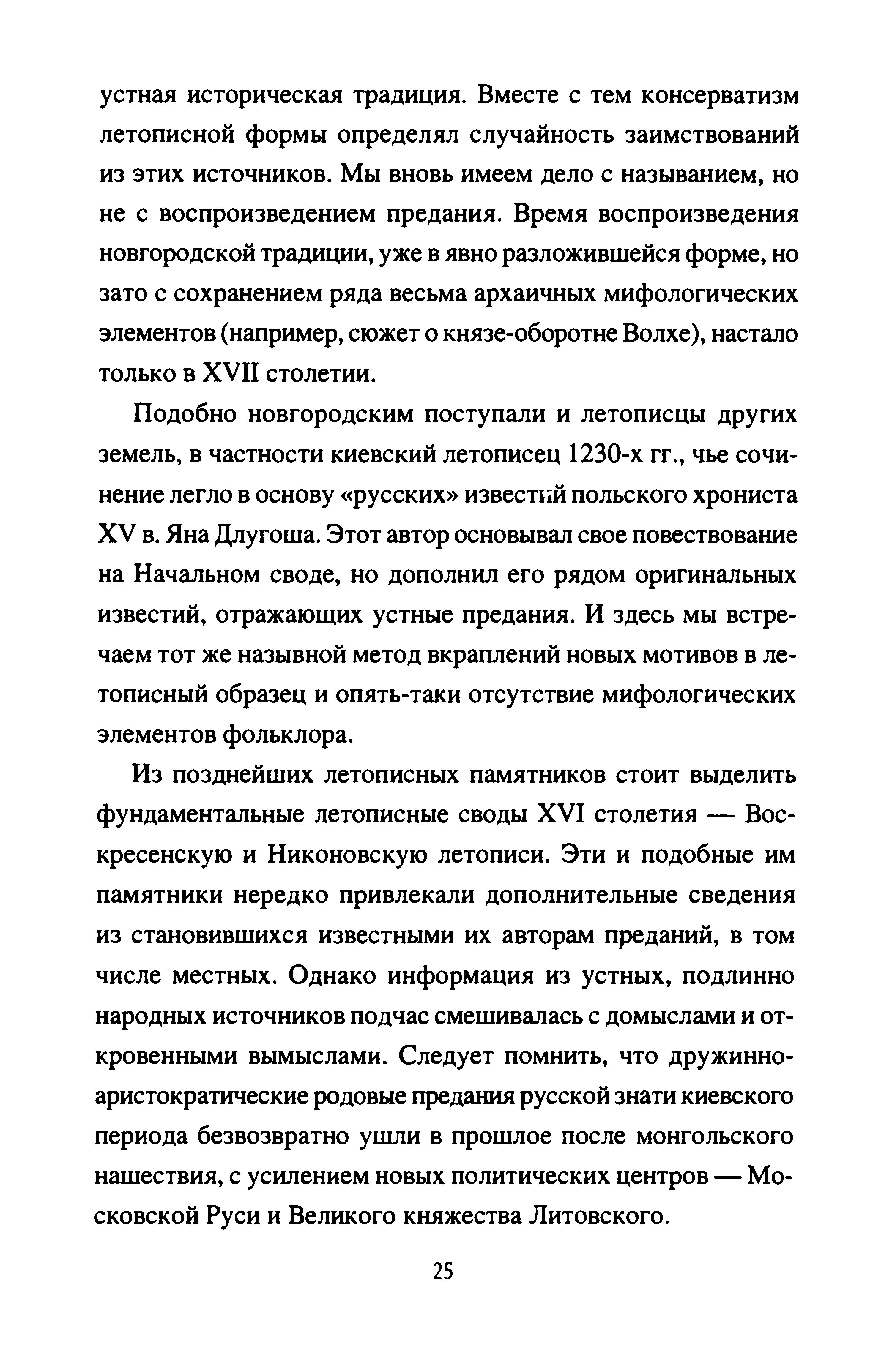 устная историческая традиция. Вместе с тем консерватизм летописной формы определял случайность заимствований из этих источников. Мы вновь имеем дело с называнием, но не с воспроизведением предания. Время воспроизведения новгородской традиции, уже в явно разложившейся форме, но зато с сохранением ряда весьма архаичных мифологических элементов (например, сюжет о князе-оборотне Волхе), настало только в XVII столетии.

Подобно новгородским поступали и летописцы других земель, в частности киевский летописец 1230-х гг., чье сочинение легло в основу «русских» известий польского хрониста XV в. Яна Длугоша. Этот автор основывал свое повествование на Начальном своде, но дополнил его рядом оригинальных известий, отражающих устные предания. И здесь мы встречаем тот же назывной метод вкраплений новых мотивов в летописный образец и опять-таки отсутствие мифологических элементов фольклора.

Из позднейших летописных памятников стоит выделить фундаментальные летописные своды XVI столетия — Воскресенскую и Никоновскую летописи. Эти и подобные им памятники нередко привлекали дополнительные сведения из становившихся известными их авторам преданий, в том числе местных. Однако информация из устных, подлинно народных источников подчас смешивалась с домыслами и откровенными вымыслами. Следует помнить, что дружинно-аристократические родовые предания русской знати киевского периода безвозвратно ушли в прошлое после монгольского нашествия, с усилением новых политических центров — Московской Руси и Великого княжества Литовского.

25